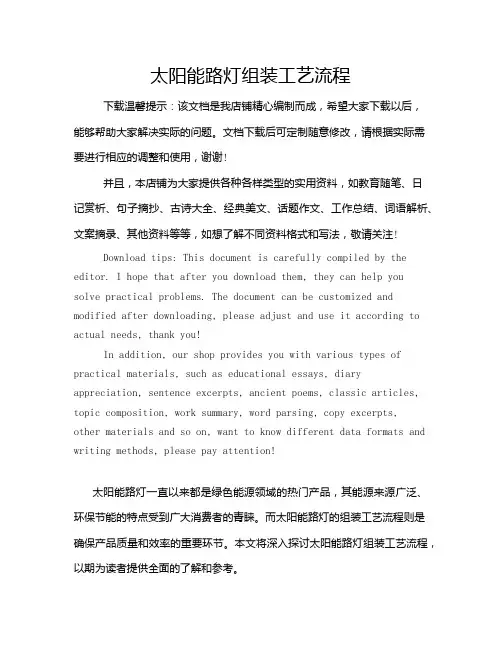 太阳能路灯组装工艺流程

下载温馨提示：该文档是我店铺精心编制而成，希望大家下载以后，能够帮助大家解决实际的问题。文档下载后可定制随意修改，请根据实际需要进行相应的调整和使用，谢谢！

并且，本店铺为大家提供各种各样类型的实用资料，如教育随笔、日记赏析、句子摘抄、古诗大全、经典美文、话题作文、工作总结、词语解析、文案摘录、其他资料等等，如想了解不同资料格式和写法，敬请关注！

Download tips: This document is carefully compiled by the editor. I hope that after you download them, they can help you solve practical problems. The document can be customized and modified after downloading, please adjust and use it according to actual needs, thank you!

In addition, our shop provides you with various types of practical materials, such as educational essays, diary appreciation, sentence excerpts, ancient poems, classic articles, topic composition, work summary, word parsing, copy excerpts, other materials and so on, want to know different data formats and writing methods, please pay attention!

太阳能路灯一直以来都是绿色能源领域的热门产品，其能源来源广泛、环保节能的特点受到广大消费者的青睐。而太阳能路灯的组装工艺流程则是确保产品质量和效率的重要环节。本文将深入探讨太阳能路灯组装工艺流程，以期为读者提供全面的了解和参考。